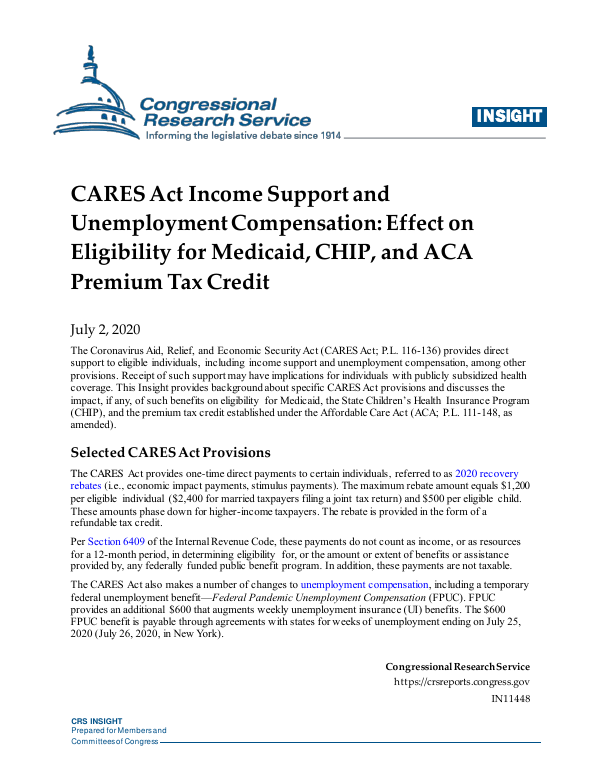 Congressional Research Service
Informing the legislative debate since 1914

INSIGHT

CARES Act Income Support and Unemployment Compensation: Effect on Eligibility for Medicaid, CHIP, and ACA Premium Tax Credit

July 2, 2020

The Coronavirus Aid, Relief, and Economic Security Act (CARES Act; P.L. 116-136) provides direct support to eligible individuals, including income support and unemployment compensation, among other provisions. Receipt of such support may have implications for individuals with publicly subsidized health coverage. This Insight provides background about specific CARES Act provisions and discusses the impact, if any, of such benefits on eligibility for Medicaid, the State Children's Health Insurance Program (CHIP), and the premium tax credit established under the Affordable Care Act (ACA; P.L. 111-148, as amended).

Selected CARES Act Provisions

The CARES Act provides one-time direct payments to certain individuals, referred to as 2020 recovery rebates (i.e., economic impact payments, stimulus payments). The maximum rebate amount equals $1,200 per eligible individual ($2,400 for married taxpayers filing a joint tax return) and $500 per eligible child. These amounts phase down for higher-income taxpayers. The rebate is provided in the form of a refundable tax credit.

Per Section 6409 of the Internal Revenue Code, these payments do not count as income, or as resources for a 12-month period, in determining eligibility for, or the amount or extent of benefits or assistance provided by, any federally funded public benefit program. In addition, these payments are not taxable.

The CARES Act also makes a number of changes to unemployment compensation, including a temporary federal unemployment benefit—Federal Pandemic Unemployment Compensation (FPUC). FPUC provides an additional $600 that augments weekly unemployment insurance (UI) benefits. The $600 FPUC benefit is payable through agreements with states for weeks of unemployment ending on July 25, 2020 (July 26, 2020, in New York).

Congressional Research Service
https://crsreports.congress.gov
IN11448

CRS INSIGHT
Prepared for Members and
Committees of Congress